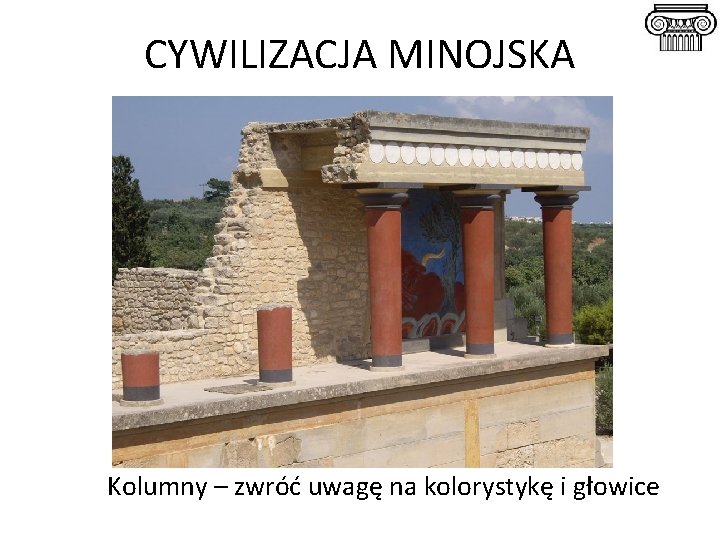 CYWILIZACJA MINOJSKA

Kolumny – zwróć uwagę na kolorystykę i głowice